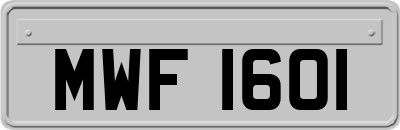 MWF 1601